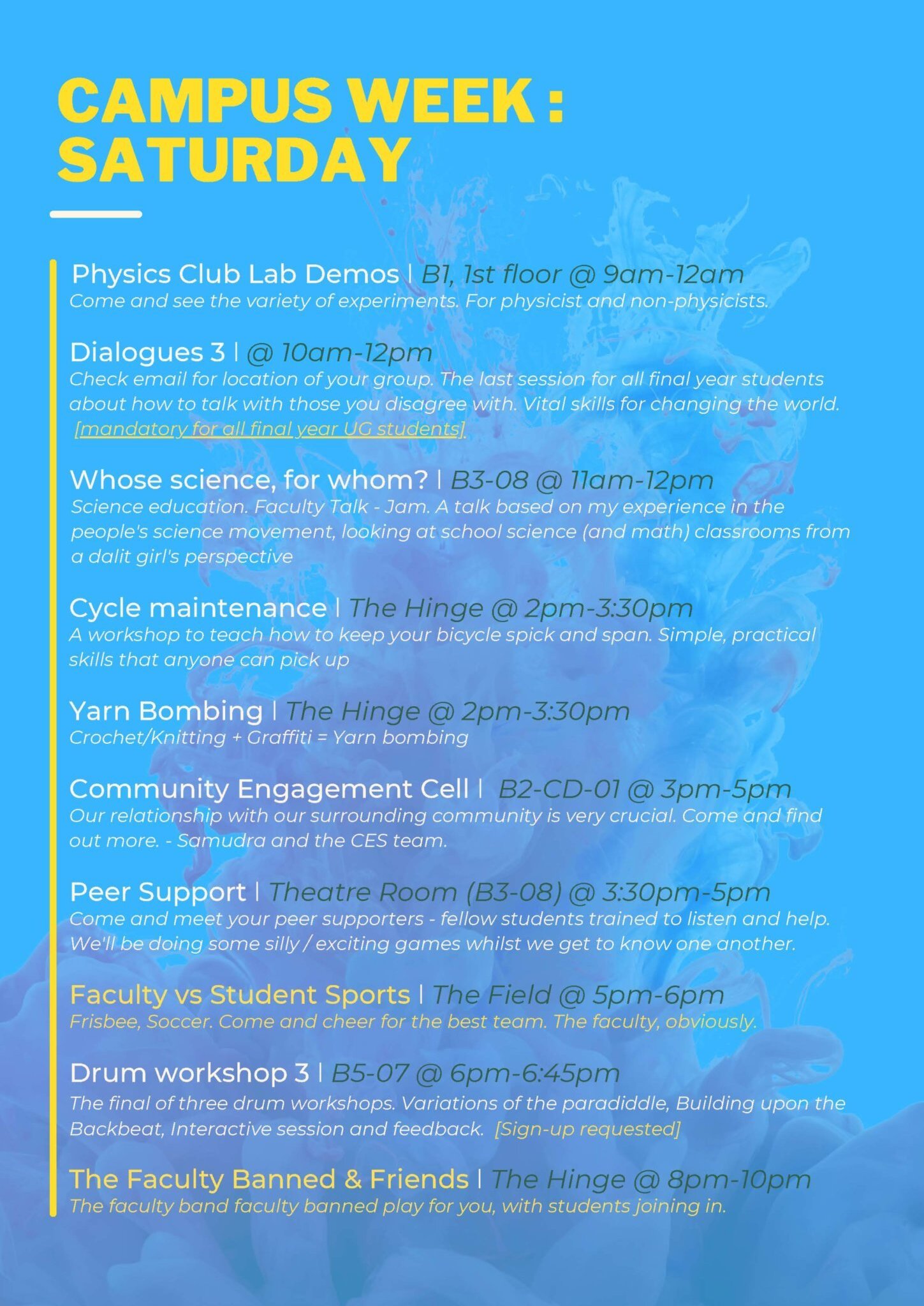 CAMPUS WEEK :
SATURDAY

Physics Club Lab Demos | B1, 1st floor @ 9am-12am
Come and see the variety of experiments. For physicist and non-physicists.

Dialogues 3 | @ 10am-12pm
Check email for location of your group. The last session for all final year students about how to talk with those you disagree with. Vital skills for changing the world. [mandatory for all final year UG students].

Whose science, for whom? | B3-08 @ 11am-12pm
Science education. Faculty Talk - Jam. A talk based on my experience in the people's science movement, looking at school science (and math) classrooms from a dalit girl's perspective

Cycle maintenance | The Hinge @ 2pm-3:30pm
A workshop to teach how to keep your bicycle spick and span. Simple, practical skills that anyone can pick up

Yarn Bombing | The Hinge @ 2pm-3:30pm
Crochet/Knitting + Graffiti = Yarn bombing

Community Engagement Cell | B2-CD-01 @ 3pm-5pm
Our relationship with our surrounding community is very crucial. Come and find out more. - Samudra and the CES team.

Peer Support | Theatre Room (B3-08) @ 3:30pm-5pm
Come and meet your peer supporters - fellow students trained to listen and help. We'll be doing some silly / exciting games whilst we get to know one another.

Faculty vs Student Sports | The Field @ 5pm-6pm
Frisbee, Soccer. Come and cheer for the best team. The faculty, obviously.

Drum workshop 3 | B5-07 @ 6pm-6:45pm
The final of three drum workshops. Variations of the paradiddle, Building upon the Backbeat, Interactive session and feedback. [Sign-up requested]

The Faculty Banned & Friends | The Hinge @ 8pm-10pm
The faculty band faculty banned play for you, with students joining in.